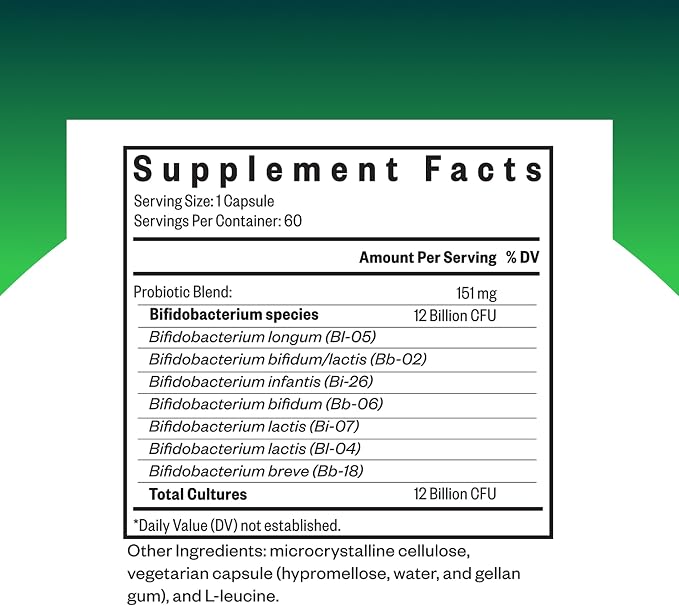 Supplement Facts
Serving Size: 1 Capsule
Servings Per Container: 60

| | Amount Per Serving | % DV |
|---|---|---|
| Probiotic Blend: | 151 mg | |
| Bifidobacterium species | 12 Billion CFU | |
| Bifidobacterium longum (Bl-05) | | |
| Bifidobacterium bifidum/lactis (Bb-02) | | |
| Bifidobacterium infantis (Bi-26) | | |
| Bifidobacterium bifidum (Bb-06) | | |
| Bifidobacterium lactis (Bi-07) | | |
| Bifidobacterium lactis (Bl-04) | | |
| Bifidobacterium breve (Bb-18) | | |
| Total Cultures | 12 Billion CFU | |

*Daily Value (DV) not established.

Other Ingredients: microcrystalline cellulose, vegetarian capsule (hypromellose, water, and gellan gum), and L-leucine.